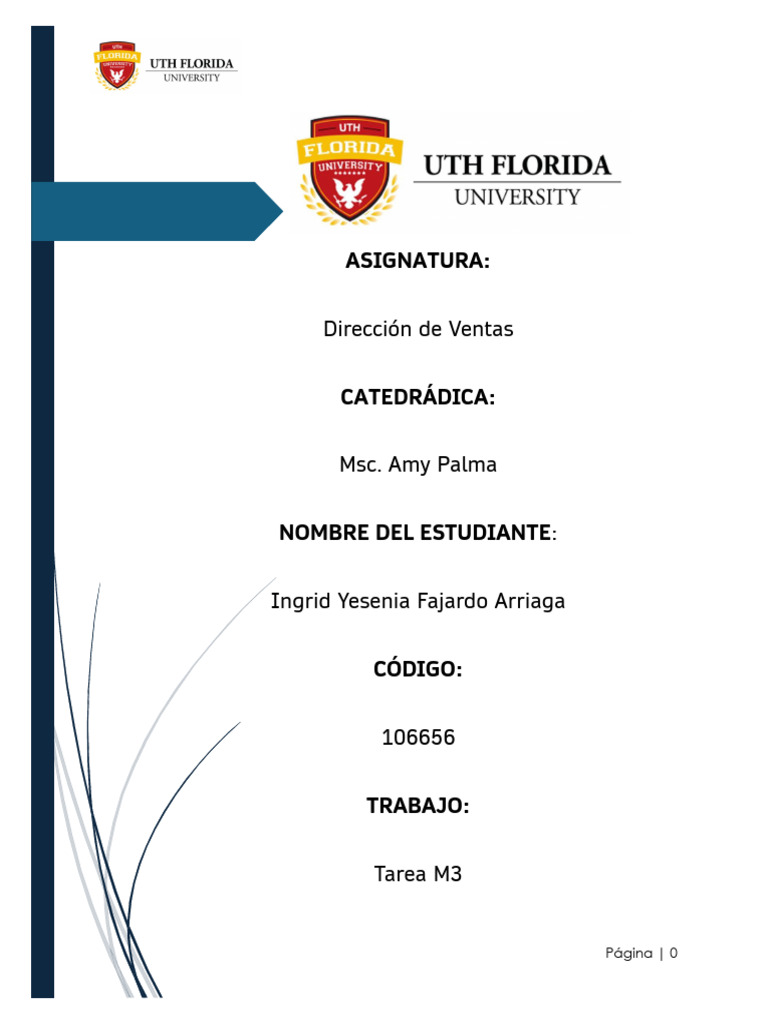 UTH FLORIDA UNIVERSITY
UTH FLORIDA UNIVERSITY

UTH FLORIDA UNIVERSITY
UTH FLORIDA UNIVERSITY

ASIGNATURA:

Dirección de Ventas

CATEDRÁDICA:

Msc. Amy Palma

NOMBRE DEL ESTUDIANTE:

Ingrid Yesenia Fajardo Arriaga

CÓDIGO:

106656

TRABAJO:

Tarea M3

Página | 0